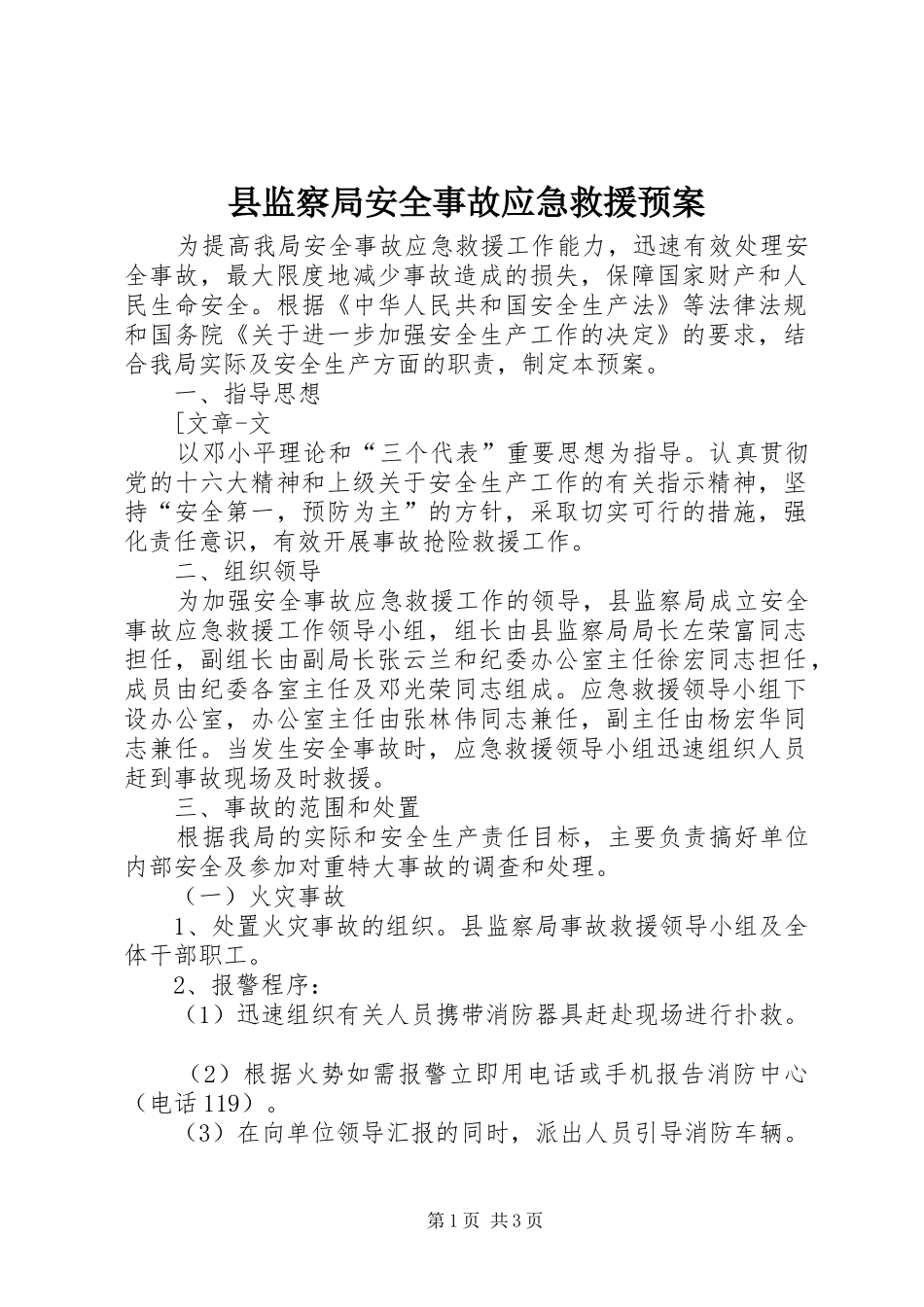 县监察局安全事故应急救援预案

为提高我局安全事故应急救援工作能力，迅速有效处理安全事故，最大限度地减少事故造成的损失，保障国家财产和人民生命安全。根据《中华人民共和国安全生产法》等法律法规和国务院《关于进一步加强安全生产工作的决定》的要求，结合我局实际及安全生产方面的职责，制定本预案。

一、指导思想

[文章-文

以邓小平理论和“三个代表”重要思想为指导。认真贯彻党的十六大精神和上级关于安全生产工作的有关指示精神，坚持“安全第一，预防为主”的方针，采取切实可行的措施，强化责任意识，有效开展事故抢险救援工作。

二、组织领导

为加强安全事故应急救援工作的领导，县监察局成立安全事故应急救援工作领导小组，组长由县监察局局长左荣富同志担任，副组长由副局长张云兰和纪委办公室主任徐宏同志担任，成员由纪委各室主任及邓光荣同志组成。应急救援领导小组下设办公室，办公室主任由张林伟同志兼任，副主任由杨宏华同志兼任。当发生安全事故时，应急救援领导小组迅速组织人员赶到事故现场及时救援。

三、事故的范围和处置

根据我局的实际和安全生产责任目标，主要负责搞好单位内部安全及参加对重特大事故的调查和处理。

（一）火灾事故

1、处置火灾事故的组织。县监察局事故救援领导小组及全体干部职工。

2、报警程序：

（1）迅速组织有关人员携带消防器具赶赴现场进行扑救。

（2）根据火势如需报警立即用电话或手机报告消防中心（电话119）。

（3）在向单位领导汇报的同时，派出人员引导消防车辆。

第1页 共3页